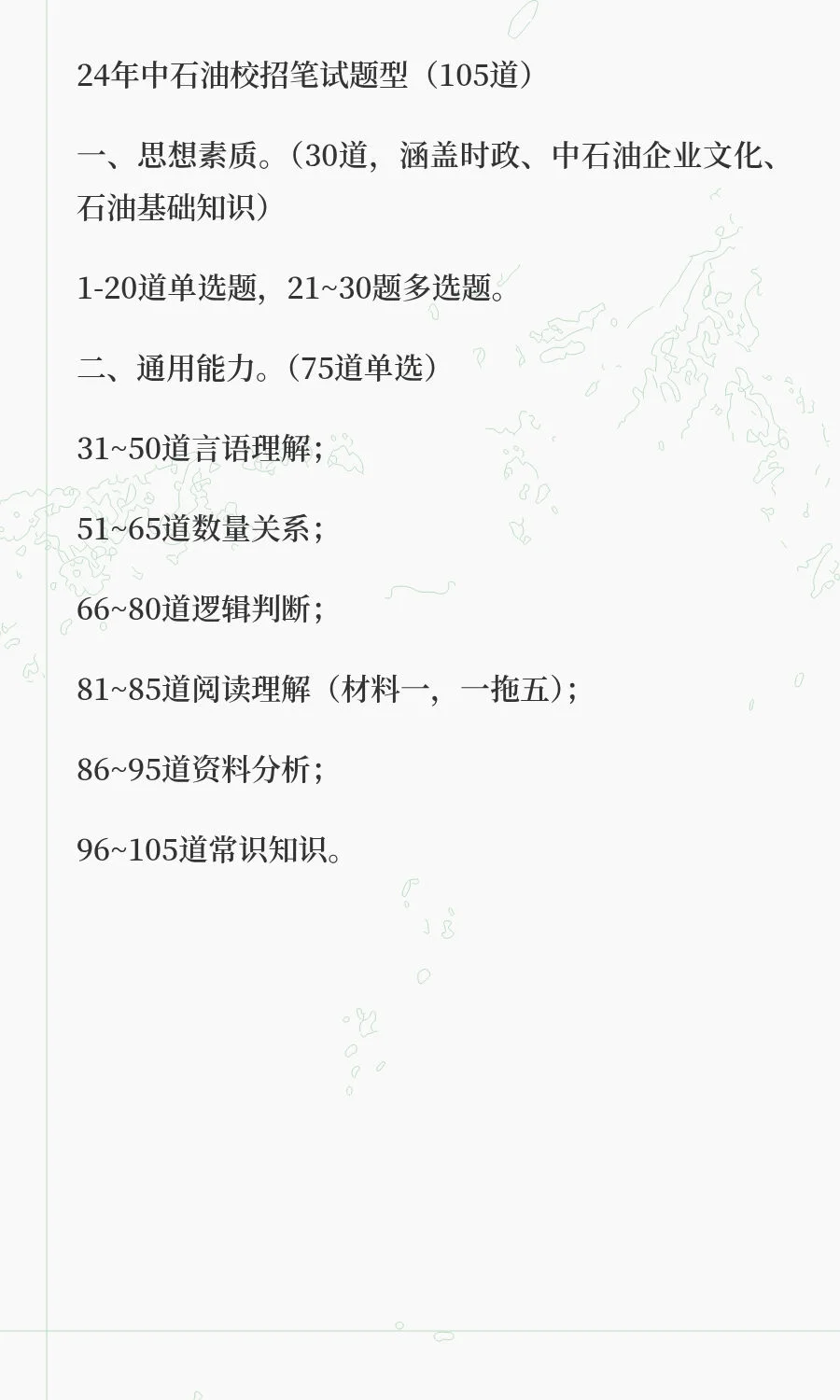 24年中石油校招笔试题型（105道）

一、思想素质。（30道，涵盖时政、中石油企业文化、石油基础知识）

1-20道单选题，21~30题多选题。

二、通用能力。（75道单选）

31~50道言语理解；

51~65道数量关系；

66~80道逻辑判断；

81~85道阅读理解（材料一，一拖五）；

86~95道资料分析；

96~105道常识知识。